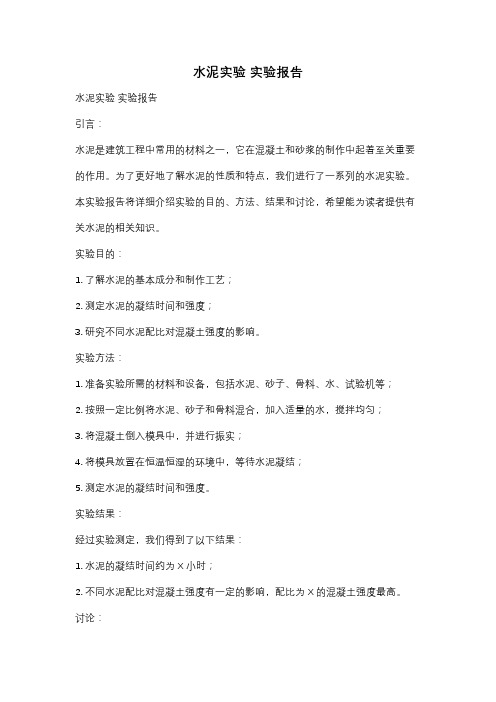 水泥实验 实验报告

水泥实验 实验报告

引言：

水泥是建筑工程中常用的材料之一，它在混凝土和砂浆的制作中起着至关重要的作用。为了更好地了解水泥的性质和特点，我们进行了一系列的水泥实验。本实验报告将详细介绍实验的目的、方法、结果和讨论，希望能为读者提供有关水泥的相关知识。

实验目的：

1. 了解水泥的基本成分和制作工艺；

2. 测定水泥的凝结时间和强度；

3. 研究不同水泥配比对混凝土强度的影响。

实验方法：

1. 准备实验所需的材料和设备，包括水泥、砂子、骨料、水、试验机等；

2. 按照一定比例将水泥、砂子和骨料混合，加入适量的水，搅拌均匀；

3. 将混凝土倒入模具中，并进行振实；

4. 将模具放置在恒温恒湿的环境中，等待水泥凝结；

5. 测定水泥的凝结时间和强度。

实验结果：

经过实验测定，我们得到了以下结果：

1. 水泥的凝结时间约为 X 小时；

2. 不同水泥配比对混凝土强度有一定的影响，配比为 X 的混凝土强度最高。

讨论：